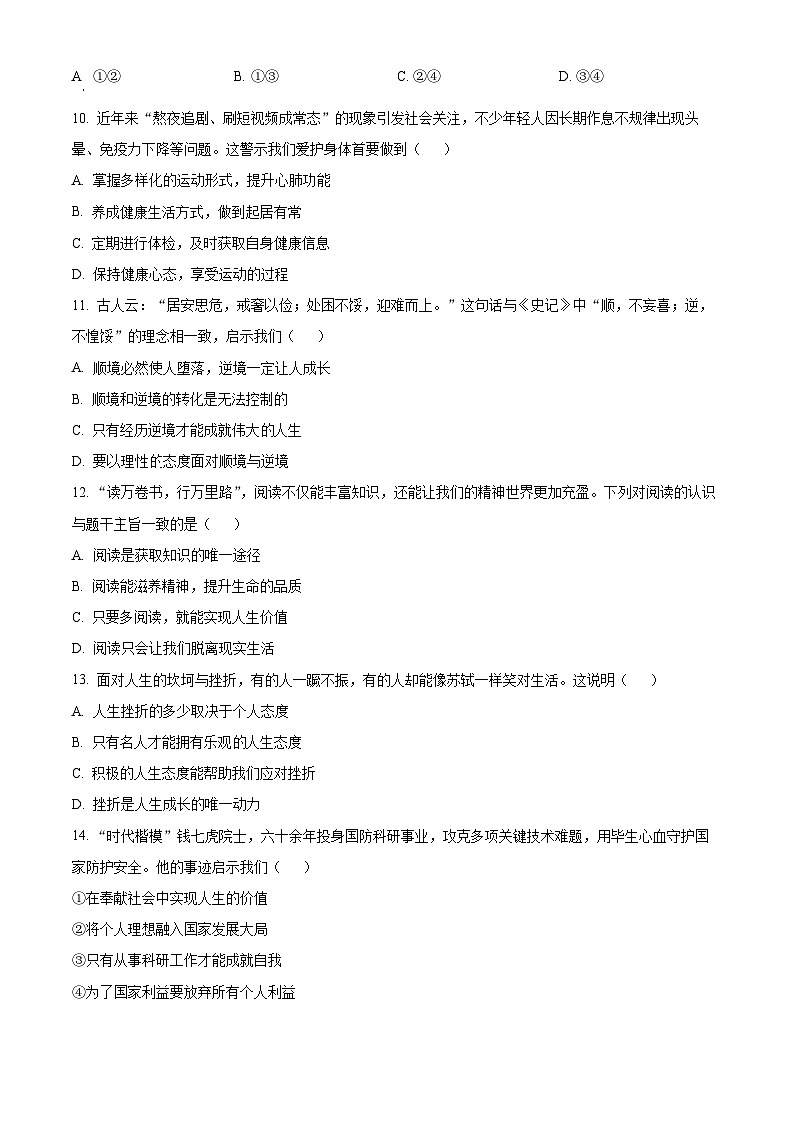 A. ①②　　B. ①③　　C. ②④　　D. ③④

10. 近年来“熬夜追剧、刷短视频成常态”的现象引发社会关注，不少年轻人因长期作息不规律出现头晕、免疫力下降等问题。这警示我们爱护身体首要做到（　）

A. 掌握多样化的运动形式，提升心肺功能

B. 养成健康生活方式，做到起居有常

C. 定期进行体检，及时获取自身健康信息

D. 保持健康心态，享受运动的过程

11. 古人云：“居安思危，戒奢以俭；处困不馁，迎难而上。”这句话与《史记》中“顺，不妄喜；逆，不惶馁”的理念相一致，启示我们（　）

A. 顺境必然使人堕落，逆境一定让人成长

B. 顺境和逆境的转化是无法控制的

C. 只有经历逆境才能成就伟大的人生

D. 要以理性的态度面对顺境与逆境

12. “读万卷书，行万里路”，阅读不仅能丰富知识，还能让我们的精神世界更加充盈。下列对阅读的认识与题干主旨一致的是（　）

A. 阅读是获取知识的唯一途径

B. 阅读能滋养精神，提升生命的品质

C. 只要多阅读，就能实现人生价值

D. 阅读只会让我们脱离现实生活

13. 面对人生的坎坷与挫折，有的人一蹶不振，有的人却能像苏轼一样笑对生活。这说明（　）

A. 人生挫折的多少取决于个人态度

B. 只有名人才能拥有乐观的人生态度

C. 积极的人生态度能帮助我们应对挫折

D. 挫折是人生成长的唯一动力

14. “时代楷模”钱七虎院士，六十余年投身国防科研事业，攻克多项关键技术难题，用毕生心血守护国家防护安全。他的事迹启示我们（　）

①在奉献社会中实现人生的价值

②将个人理想融入国家发展大局

③只有从事科研工作才能成就自我

④为了国家利益要放弃所有个人利益